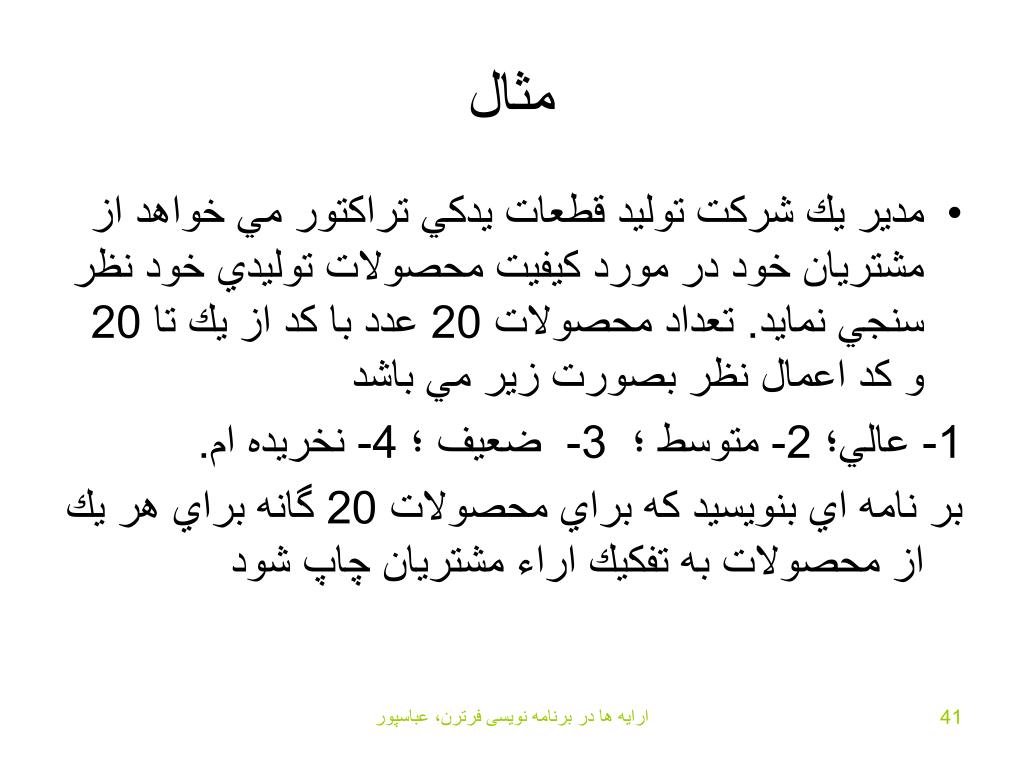 مثال

• مدير يك شركت توليد قطعات يدكي تراكتور مي خواهد از مشتريان خود در مورد كيفيت محصولات توليدي خود نظر سنجي نمايد. تعداد محصولات 20 عدد با كد از يك تا 20 و كد اعمال نظر بصورت زير مي باشد

1- عالي؛ 2- متوسط ؛ 3- ضعيف ؛ 4- نخريده ام.

بر نامه اي بنويسيد كه براي محصولات 20 گانه براي هر يك از محصولات به تفكيك اراء مشتريان چاپ شود

ارايه ها در برنامه نويسی فرترن، عباسپور

41